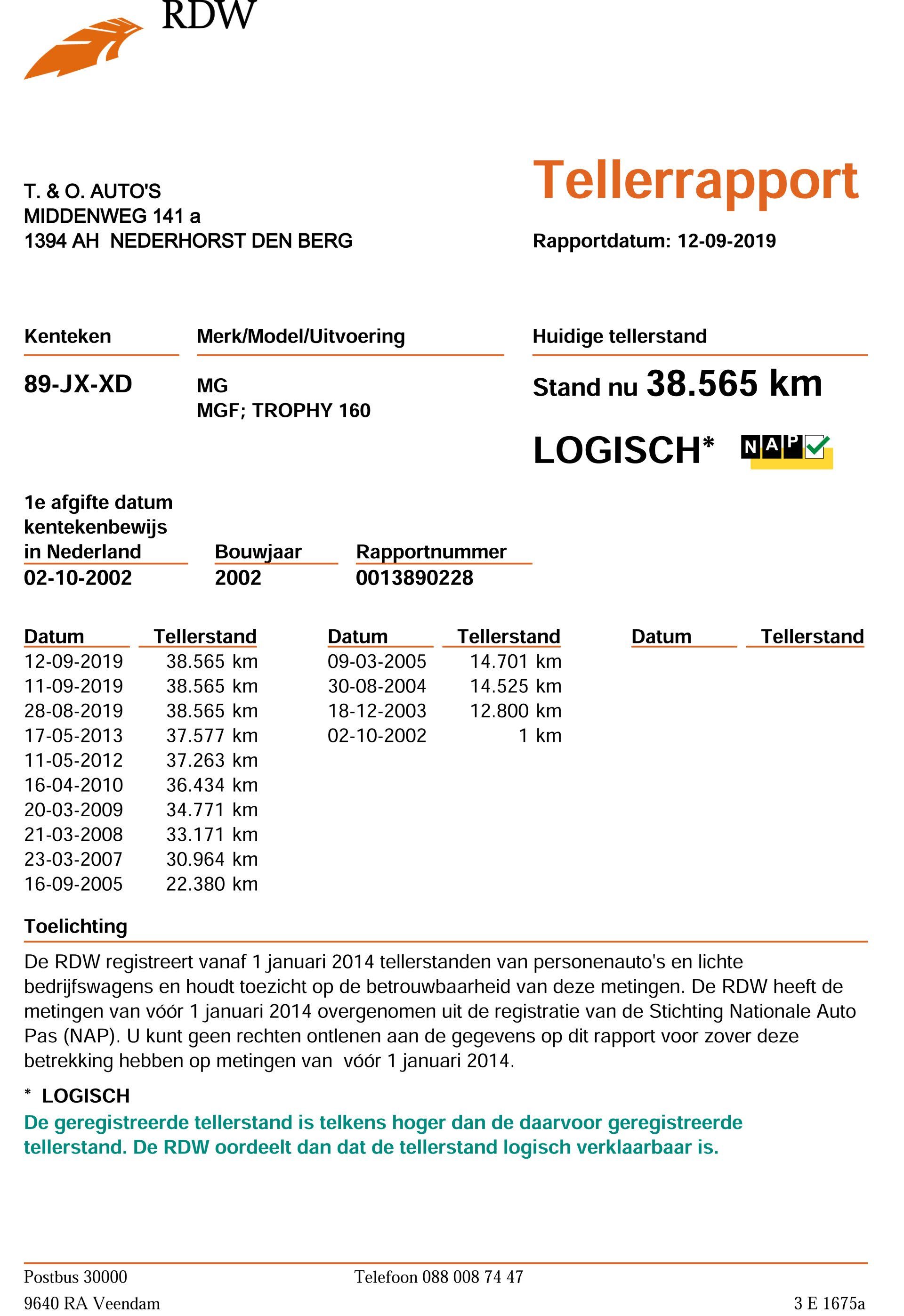 RDW

T. & O. AUTO'S
MIDDENWEG 141 a
1394 AH NEDERHORST DEN BERG

Tellerrapport

Rapportdatum: 12-09-2019

Kenteken
89-JX-XD

Merk/Model/Uitvoering
MG
MGF; TROPHY 160

Huidige tellerstand
Stand nu 38.565 km

LOGISCH* NAP

1e afgifte datum kentekenbewijs in Nederland
02-10-2002

Bouwjaar
2002

Rapportnummer
0013890228

| Datum | Tellerstand |
|---|---|
| 12-09-2019 | 38.565 km |
| 11-09-2019 | 38.565 km |
| 28-08-2019 | 38.565 km |
| 17-05-2013 | 37.577 km |
| 11-05-2012 | 37.263 km |
| 16-04-2010 | 36.434 km |
| 20-03-2009 | 34.771 km |
| 21-03-2008 | 33.171 km |
| 23-03-2007 | 30.964 km |
| 16-09-2005 | 22.380 km |

| Datum | Tellerstand |
|---|---|
| 09-03-2005 | 14.701 km |
| 30-08-2004 | 14.525 km |
| 18-12-2003 | 12.800 km |
| 02-10-2002 | 1 km |

| Datum | Tellerstand |
|---|---|

Toelichting
De RDW registreert vanaf 1 januari 2014 tellerstanden van personenauto's en lichte bedrijfswagens en houdt toezicht op de betrouwbaarheid van deze metingen. De RDW heeft de metingen van vóór 1 januari 2014 overgenomen uit de registratie van de Stichting Nationale Auto Pas (NAP). U kunt geen rechten ontlenen aan de gegevens op dit rapport voor zover deze betrekking hebben op metingen van vóór 1 januari 2014.

* LOGISCH
De geregistreerde tellerstand is telkens hoger dan de daarvoor geregistreerde tellerstand. De RDW oordeelt dan dat de tellerstand logisch verklaarbaar is.

Postbus 30000
9640 RA Veendam

Telefoon 088 008 74 47

3 E 1675a